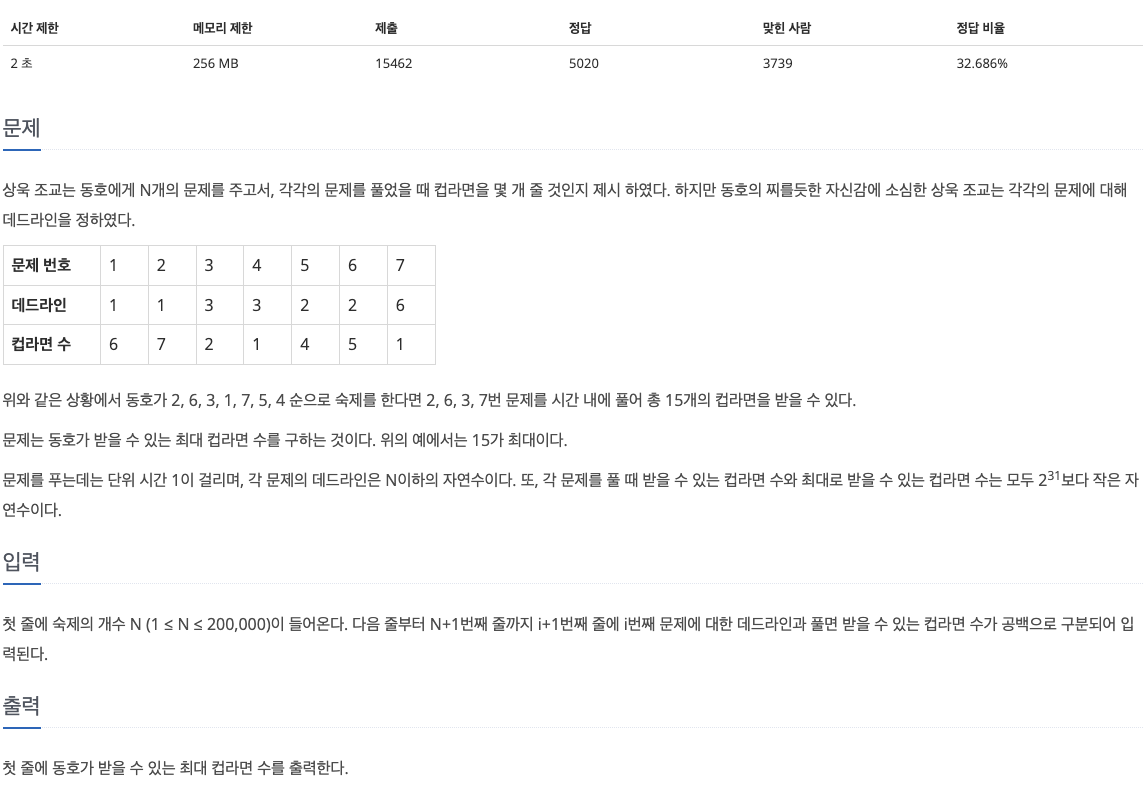 | 시간 제한 | 메모리 제한 | 제출 | 정답 | 맞힌 사람 | 정답 비율 |
|---|---|---|---|---|---|
| 2 초 | 256 MB | 15462 | 5020 | 3739 | 32.686% |

문제

상욱 조교는 동호에게 N개의 문제를 주고서, 각각의 문제를 풀었을 때 컵라면을 몇 개 줄 것인지 제시 하였다. 하지만 동호의 찌를듯한 자신감에 소심한 상욱 조교는 각각의 문제에 대해 데드라인을 정하였다.

| 문제 번호 | 1 | 2 | 3 | 4 | 5 | 6 | 7 |
|---|---|---|---|---|---|---|---|
| 데드라인 | 1 | 1 | 3 | 3 | 2 | 2 | 6 |
| 컵라면 수 | 6 | 7 | 2 | 1 | 4 | 5 | 1 |

위와 같은 상황에서 동호가 2, 6, 3, 1, 7, 5, 4 순으로 숙제를 한다면 2, 6, 3, 7번 문제를 시간 내에 풀어 총 15개의 컵라면을 받을 수 있다.

문제는 동호가 받을 수 있는 최대 컵라면 수를 구하는 것이다. 위의 예에서는 15가 최대이다.

문제를 푸는데는 단위 시간 1이 걸리며, 각 문제의 데드라인은 N이하의 자연수이다. 또, 각 문제를 풀 때 받을 수 있는 컵라면 수와 최대로 받을 수 있는 컵라면 수는 모두 $2^{31}$보다 작은 자연수이다.

입력

첫 줄에 숙제의 개수 N (1 ≤ N ≤ 200,000)이 들어온다. 다음 줄부터 N+1번째 줄까지 i+1번째 줄에 i번째 문제에 대한 데드라인과 풀면 받을 수 있는 컵라면 수가 공백으로 구분되어 입력된다.

출력

첫 줄에 동호가 받을 수 있는 최대 컵라면 수를 출력한다.